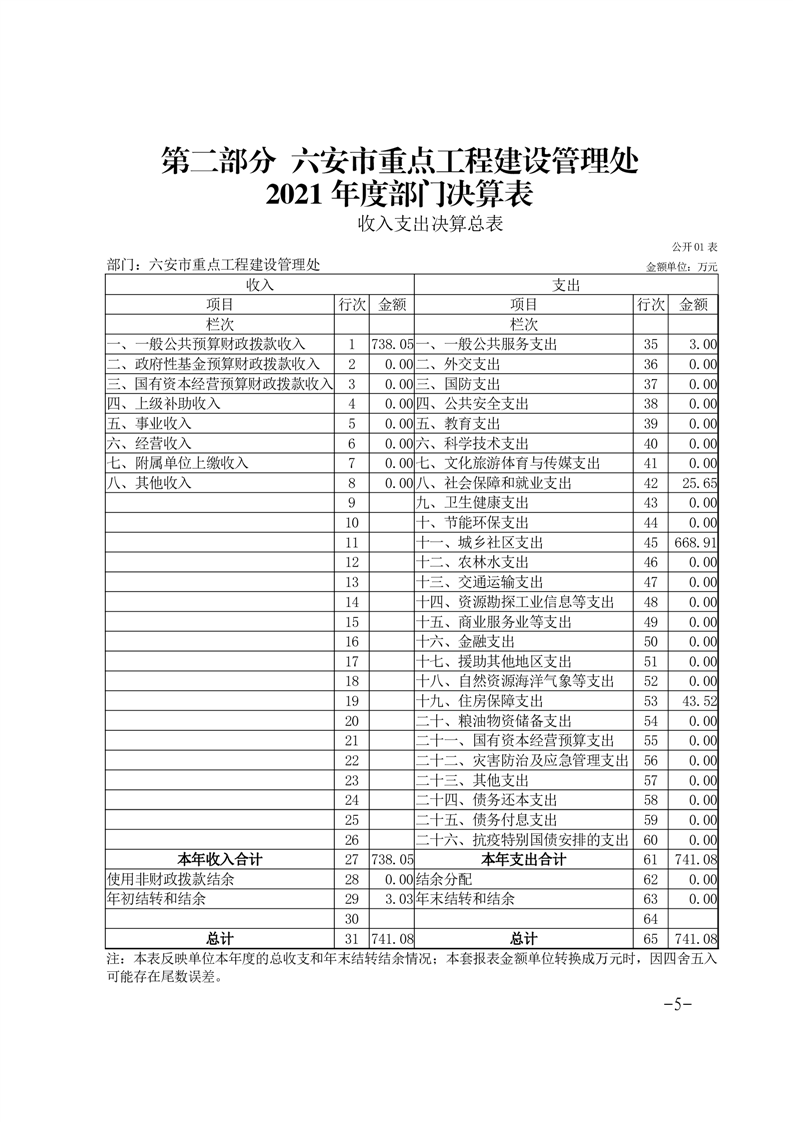 第二部分 六安市重点工程建设管理处
2021 年度部门决算表

收入支出决算总表

公开 01 表

部门：六安市重点工程建设管理处

金额单位：万元

| 收入 | | | 支出 | | |
|---|---|---|---|---|---|
| 项目 | 行次 | 金额 | 项目 | 行次 | 金额 |
| 栏次 | | | 栏次 | | |
| 一、一般公共预算财政拨款收入 | 1 | 738.05 | 一、一般公共服务支出 | 35 | 3.00 |
| 二、政府性基金预算财政拨款收入 | 2 | 0.00 | 二、外交支出 | 36 | 0.00 |
| 三、国有资本经营预算财政拨款收入 | 3 | 0.00 | 三、国防支出 | 37 | 0.00 |
| 四、上级补助收入 | 4 | 0.00 | 四、公共安全支出 | 38 | 0.00 |
| 五、事业收入 | 5 | 0.00 | 五、教育支出 | 39 | 0.00 |
| 六、经营收入 | 6 | 0.00 | 六、科学技术支出 | 40 | 0.00 |
| 七、附属单位上缴收入 | 7 | 0.00 | 七、文化旅游体育与传媒支出 | 41 | 0.00 |
| 八、其他收入 | 8 | 0.00 | 八、社会保障和就业支出 | 42 | 25.65 |
| | 9 | | 九、卫生健康支出 | 43 | 0.00 |
| | 10 | | 十、节能环保支出 | 44 | 0.00 |
| | 11 | | 十一、城乡社区支出 | 45 | 668.91 |
| | 12 | | 十二、农林水支出 | 46 | 0.00 |
| | 13 | | 十三、交通运输支出 | 47 | 0.00 |
| | 14 | | 十四、资源勘探工业信息等支出 | 48 | 0.00 |
| | 15 | | 十五、商业服务业等支出 | 49 | 0.00 |
| | 16 | | 十六、金融支出 | 50 | 0.00 |
| | 17 | | 十七、援助其他地区支出 | 51 | 0.00 |
| | 18 | | 十八、自然资源海洋气象等支出 | 52 | 0.00 |
| | 19 | | 十九、住房保障支出 | 53 | 43.52 |
| | 20 | | 二十、粮油物资储备支出 | 54 | 0.00 |
| | 21 | | 二十一、国有资本经营预算支出 | 55 | 0.00 |
| | 22 | | 二十二、灾害防治及应急管理支出 | 56 | 0.00 |
| | 23 | | 二十三、其他支出 | 57 | 0.00 |
| | 24 | | 二十四、债务还本支出 | 58 | 0.00 |
| | 25 | | 二十五、债务付息支出 | 59 | 0.00 |
| | 26 | | 二十六、抗疫特别国债安排的支出 | 60 | 0.00 |
| 本年收入合计 | 27 | 738.05 | 本年支出合计 | 61 | 741.08 |
| 使用非财政拨款结余 | 28 | 0.00 | 结余分配 | 62 | 0.00 |
| 年初结转和结余 | 29 | 3.03 | 年末结转和结余 | 63 | 0.00 |
| | 30 | | | 64 | |
| 总计 | 31 | 741.08 | 总计 | 65 | 741.08 |

注：本表反映单位本年度的总收支和年末结转结余情况；本套报表金额单位转换成万元时，因四舍五入可能存在尾数误差。

-5-